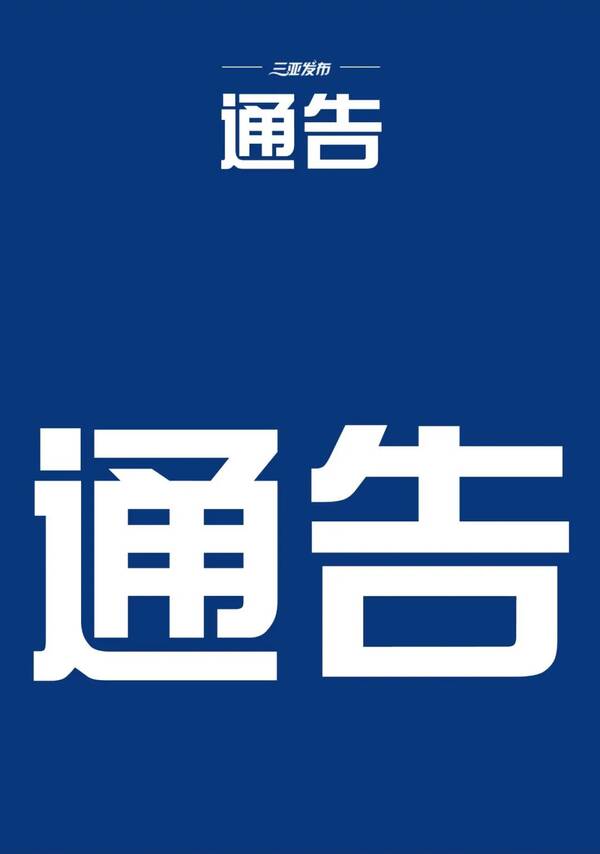 三亚发布

通告

通告